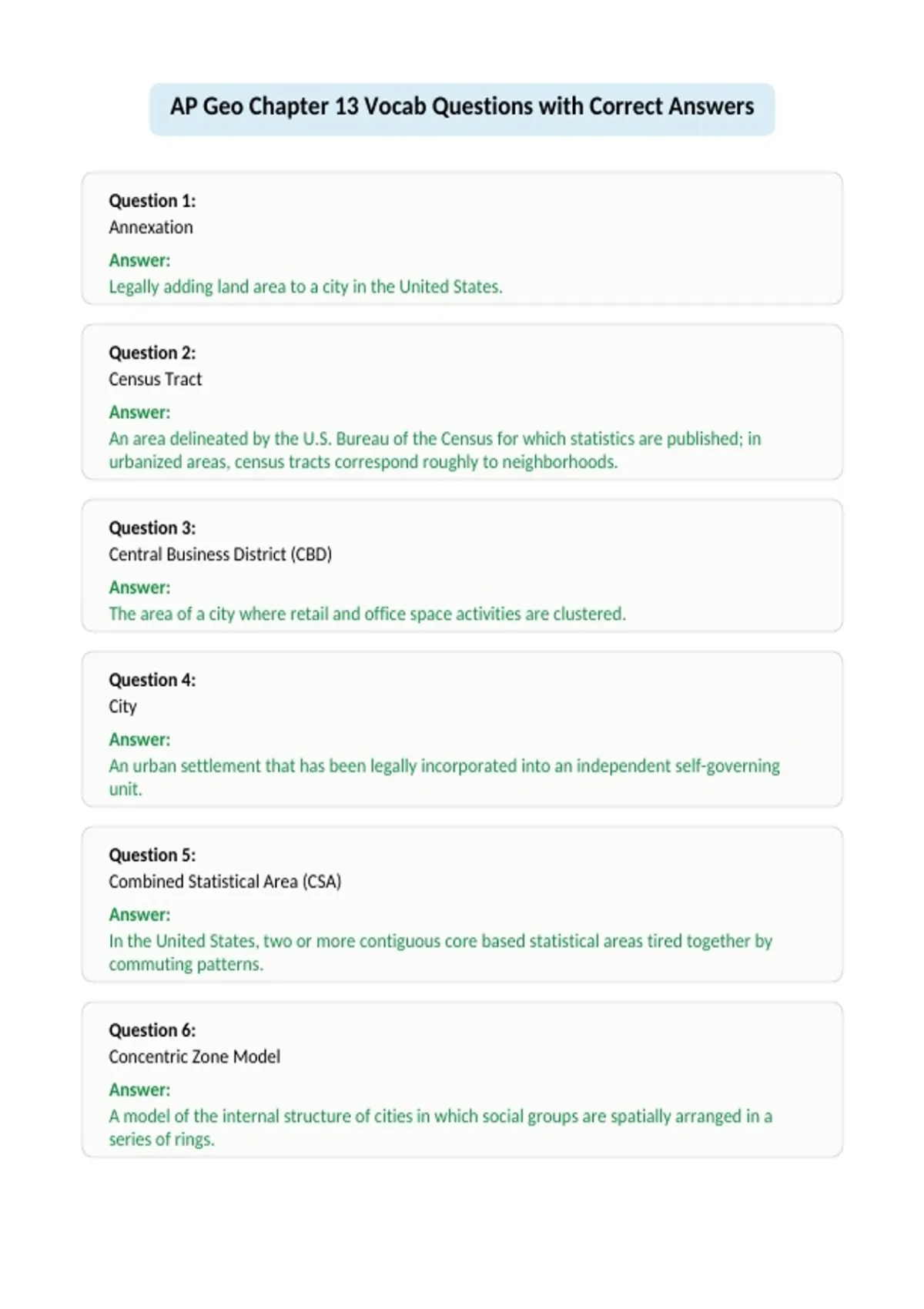 AP Geo Chapter 13 Vocab Questions with Correct Answers

Question 1:
Annexation
Answer:
Legally adding land area to a city in the United States.

Question 2:
Census Tract
Answer:
An area delineated by the U.S. Bureau of the Census for which statistics are published; in urbanized areas, census tracts correspond roughly to neighborhoods.

Question 3:
Central Business District (CBD)
Answer:
The area of a city where retail and office space activities are clustered.

Question 4:
City
Answer:
An urban settlement that has been legally incorporated into an independent self-governing unit.

Question 5:
Combined Statistical Area (CSA)
Answer:
In the United States, two or more contiguous core based statistical areas tired together by commuting patterns.

Question 6:
Concentric Zone Model
Answer:
A model of the internal structure of cities in which social groups are spatially arranged in a series of rings.